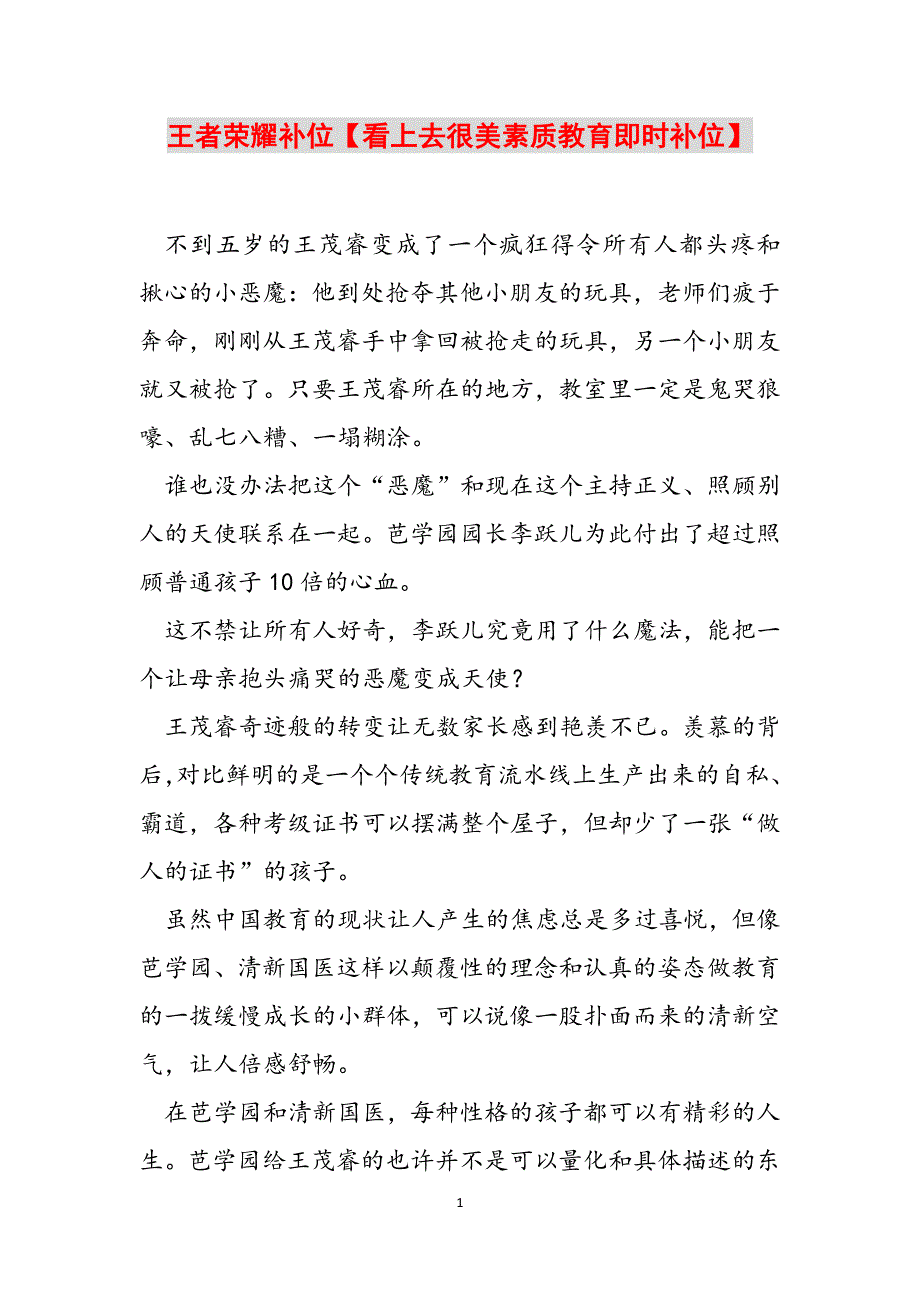 王者荣耀补位【看上去很美素质教育即时补位】

不到五岁的王茂睿变成了一个疯狂得令所有人都头疼和揪心的小恶魔：他到处抢夺其他小朋友的玩具，老师们疲于奔命，刚刚从王茂睿手中拿回被抢走的玩具，另一个小朋友就又被抢了。只要王茂睿所在的地方，教室里一定是鬼哭狼嚎、乱七八糟、一塌糊涂。

谁也没办法把这个“恶魔”和现在这个主持正义、照顾别人的天使联系在一起。芭学园园长李跃儿为此付出了超过照顾普通孩子10倍的心血。

这不禁让所有人好奇，李跃儿究竟用了什么魔法，能把一个让母亲抱头痛哭的恶魔变成天使？

王茂睿奇迹般的转变让无数家长感到艳羡不已。羡慕的背后,对比鲜明的是一个个传统教育流水线上生产出来的自私、霸道，各种考级证书可以摆满整个屋子，但却少了一张“做人的证书”的孩子。

虽然中国教育的现状让人产生的焦虑总是多过喜悦，但像芭学园、清新国医这样以颠覆性的理念和认真的姿态做教育的一拨缓慢成长的小群体，可以说像一股扑面而来的清新空气，让人倍感舒畅。

在芭学园和清新国医，每种性格的孩子都可以有精彩的人生。芭学园给王茂睿的也许并不是可以量化和具体描述的东

1